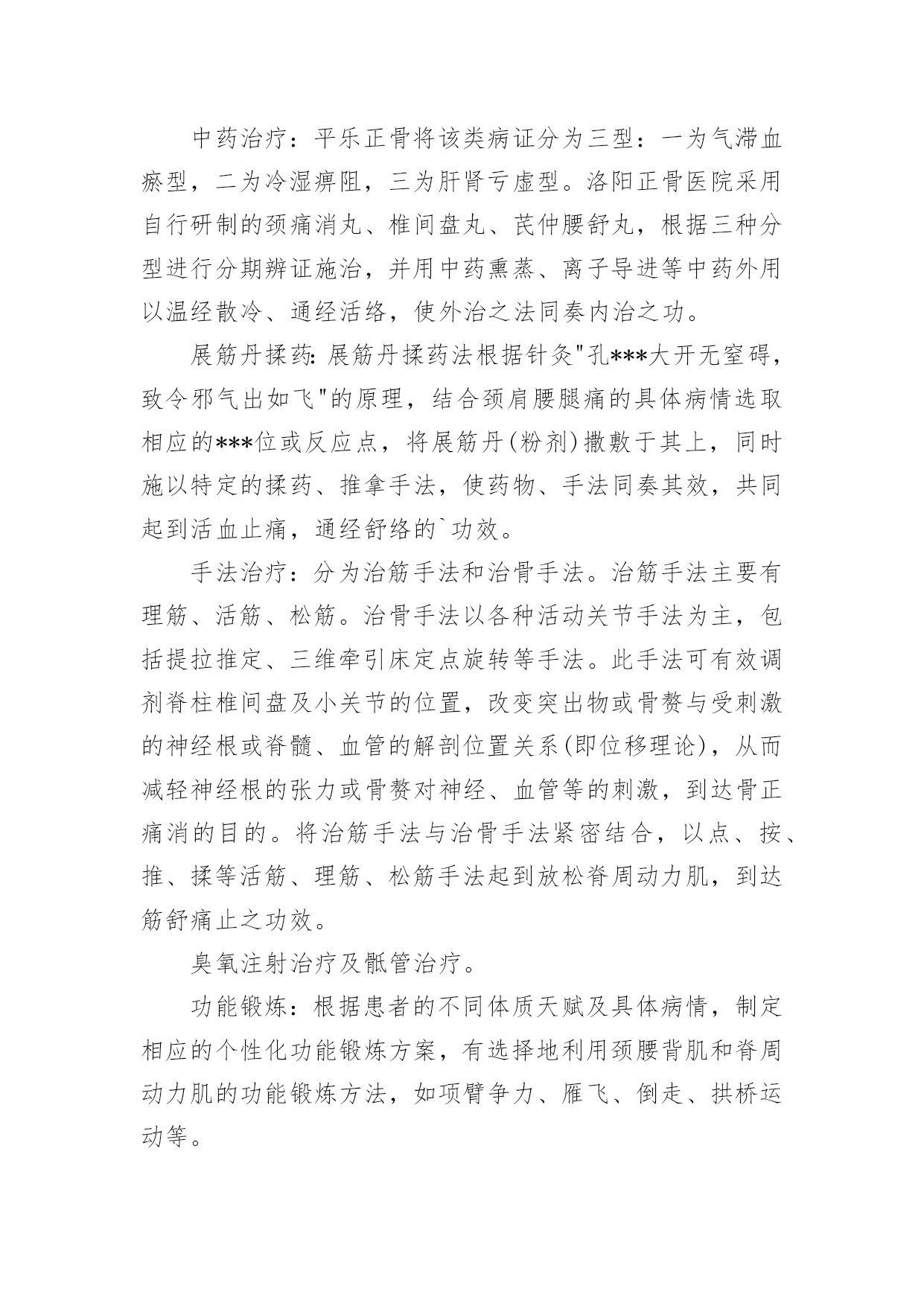 中药治疗：平乐正骨将该类病证分为三型：一为气滞血瘀型，二为冷湿痹阻，三为肝肾亏虚型。洛阳正骨医院采用自行研制的颈痛消丸、椎间盘丸、芪仲腰舒丸，根据三种分型进行分期辨证施治，并用中药熏蒸、离子导进等中药外用以温经散冷、通经活络，使外治之法同奏内治之功。

展筋丹揉药：展筋丹揉药法根据针灸"孔***大开无窒碍，致令邪气出如飞"的原理，结合颈肩腰腿痛的具体病情选取相应的***位或反应点，将展筋丹(粉剂)撒敷于其上，同时施以特定的揉药、推拿手法，使药物、手法同奏其效，共同起到活血止痛，通经舒络的`功效。

手法治疗：分为治筋手法和治骨手法。治筋手法主要有理筋、活筋、松筋。治骨手法以各种活动关节手法为主，包括提拉推定、三维牵引床定点旋转等手法。此手法可有效调剂脊柱椎间盘及小关节的位置，改变突出物或骨赘与受刺激的神经根或脊髓、血管的解剖位置关系(即位移理论)，从而减轻神经根的张力或骨赘对神经、血管等的刺激，到达骨正痛消的目的。将治筋手法与治骨手法紧密结合，以点、按、推、揉等活筋、理筋、松筋手法起到放松脊周动力肌，到达筋舒痛止之功效。

臭氧注射治疗及骶管治疗。

功能锻炼：根据患者的不同体质天赋及具体病情，制定相应的个性化功能锻炼方案，有选择地利用颈腰背肌和脊周动力肌的功能锻炼方法，如项臂争力、雁飞、倒走、拱桥运动等。